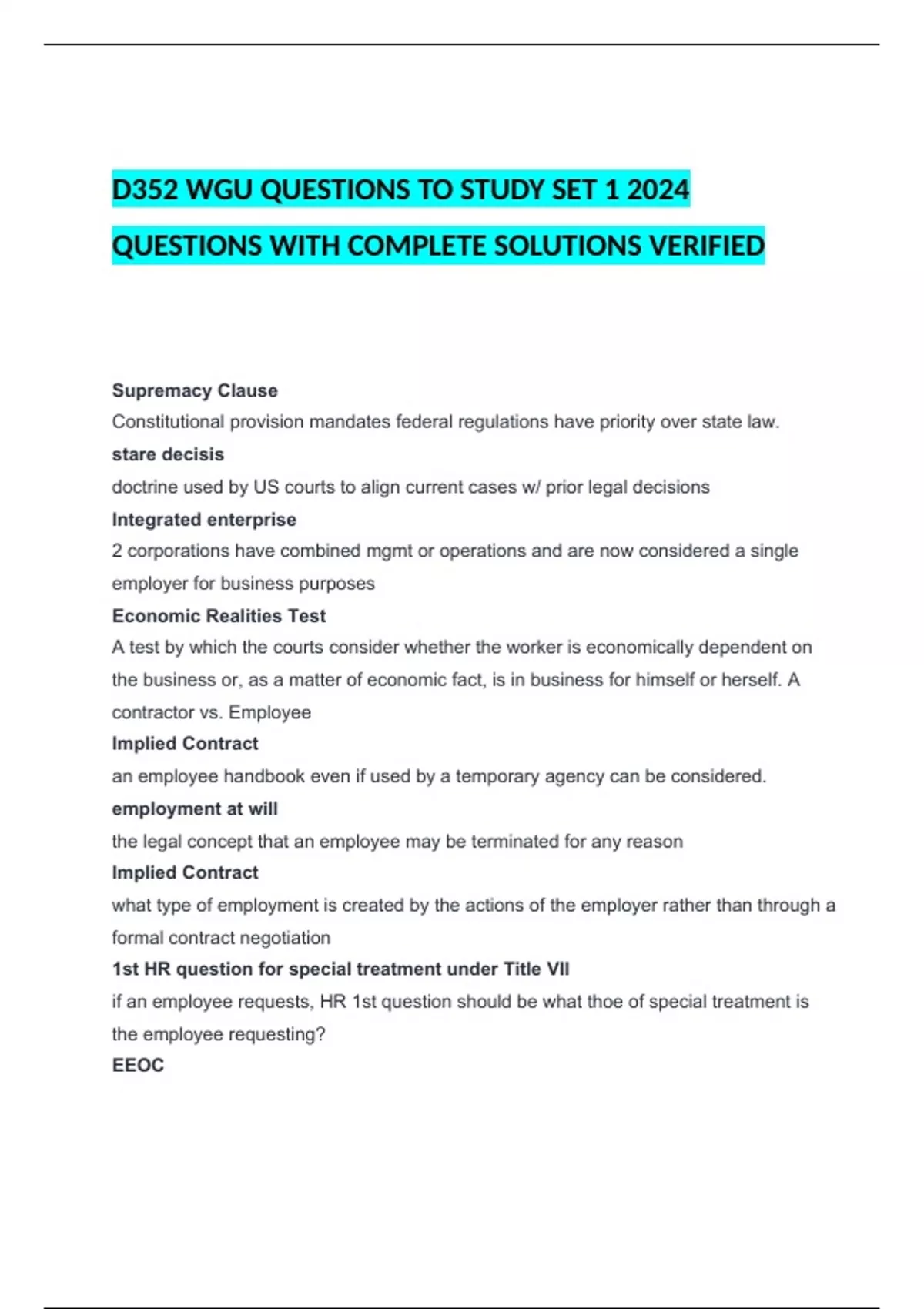 D352 WGU QUESTIONS TO STUDY SET 1 2024 QUESTIONS WITH COMPLETE SOLUTIONS VERIFIED

Supremacy Clause
Constitutional provision mandates federal regulations have priority over state law.
stare decisis
doctrine used by US courts to align current cases w/ prior legal decisions
Integrated enterprise
2 corporations have combined mgmt or operations and are now considered a single employer for business purposes
Economic Realities Test
A test by which the courts consider whether the worker is economically dependent on the business or, as a matter of economic fact, is in business for himself or herself. A contractor vs. Employee
Implied Contract
an employee handbook even if used by a temporary agency can be considered.
employment at will
the legal concept that an employee may be terminated for any reason
Implied Contract
what type of employment is created by the actions of the employer rather than through a formal contract negotiation
1st HR question for special treatment under Title VII
if an employee requests, HR 1st question should be what thoe of special treatment is the employee requesting?
EEOC